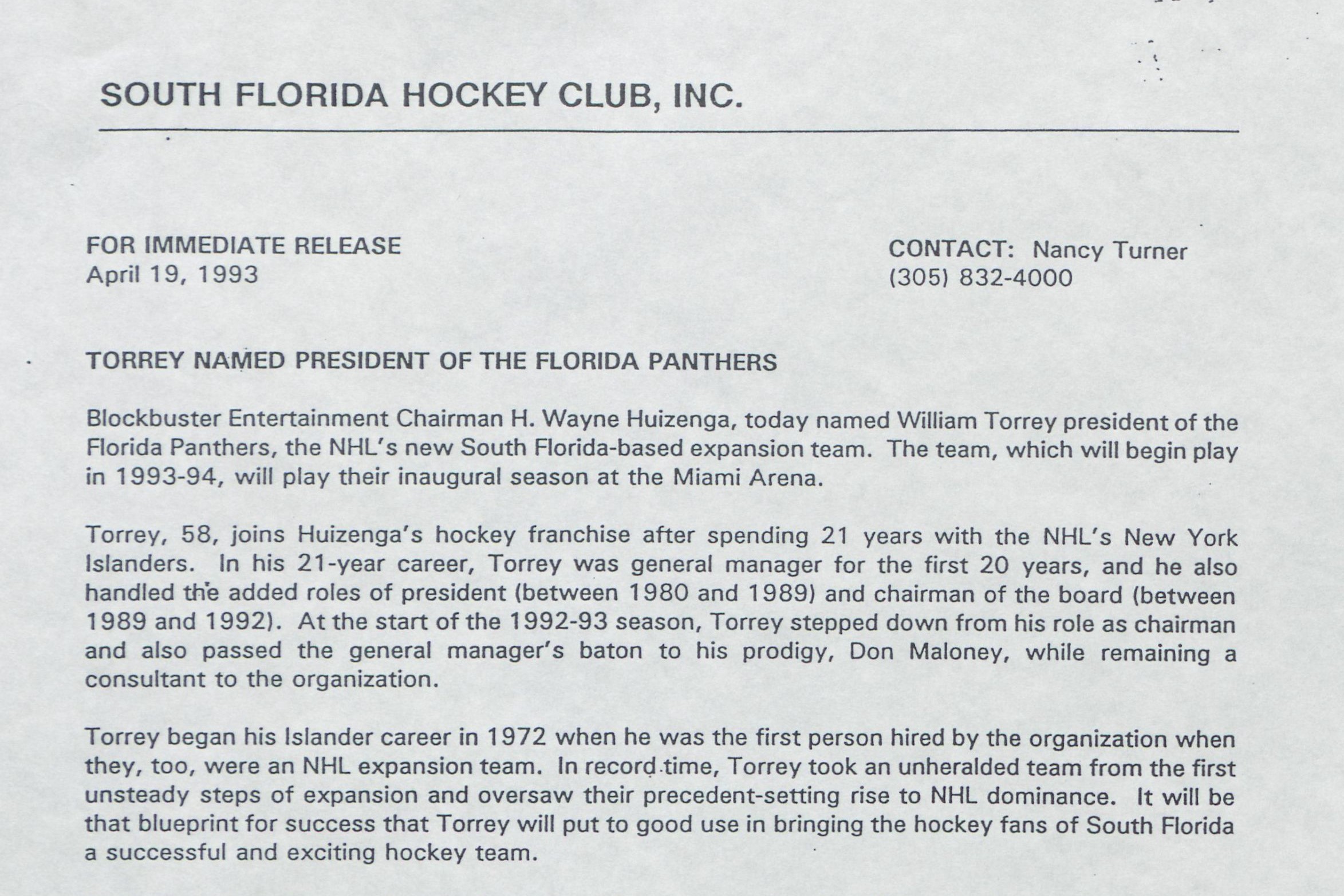 SOUTH FLORIDA HOCKEY CLUB, INC.

FOR IMMEDIATE RELEASE
April 19, 1993

CONTACT: Nancy Turner
(305) 832-4000

TORREY NAMED PRESIDENT OF THE FLORIDA PANTHERS

Blockbuster Entertainment Chairman H. Wayne Huizenga, today named William Torrey president of the Florida Panthers, the NHL's new South Florida-based expansion team. The team, which will begin play in 1993-94, will play their inaugural season at the Miami Arena.

Torrey, 58, joins Huizenga's hockey franchise after spending 21 years with the NHL's New York Islanders. In his 21-year career, Torrey was general manager for the first 20 years, and he also handled the added roles of president (between 1980 and 1989) and chairman of the board (between 1989 and 1992). At the start of the 1992-93 season, Torrey stepped down from his role as chairman and also passed the general manager's baton to his prodigy, Don Maloney, while remaining a consultant to the organization.

Torrey began his Islander career in 1972 when he was the first person hired by the organization when they, too, were an NHL expansion team. In record time, Torrey took an unheralded team from the first unsteady steps of expansion and oversaw their precedent-setting rise to NHL dominance. It will be that blueprint for success that Torrey will put to good use in bringing the hockey fans of South Florida a successful and exciting hockey team.